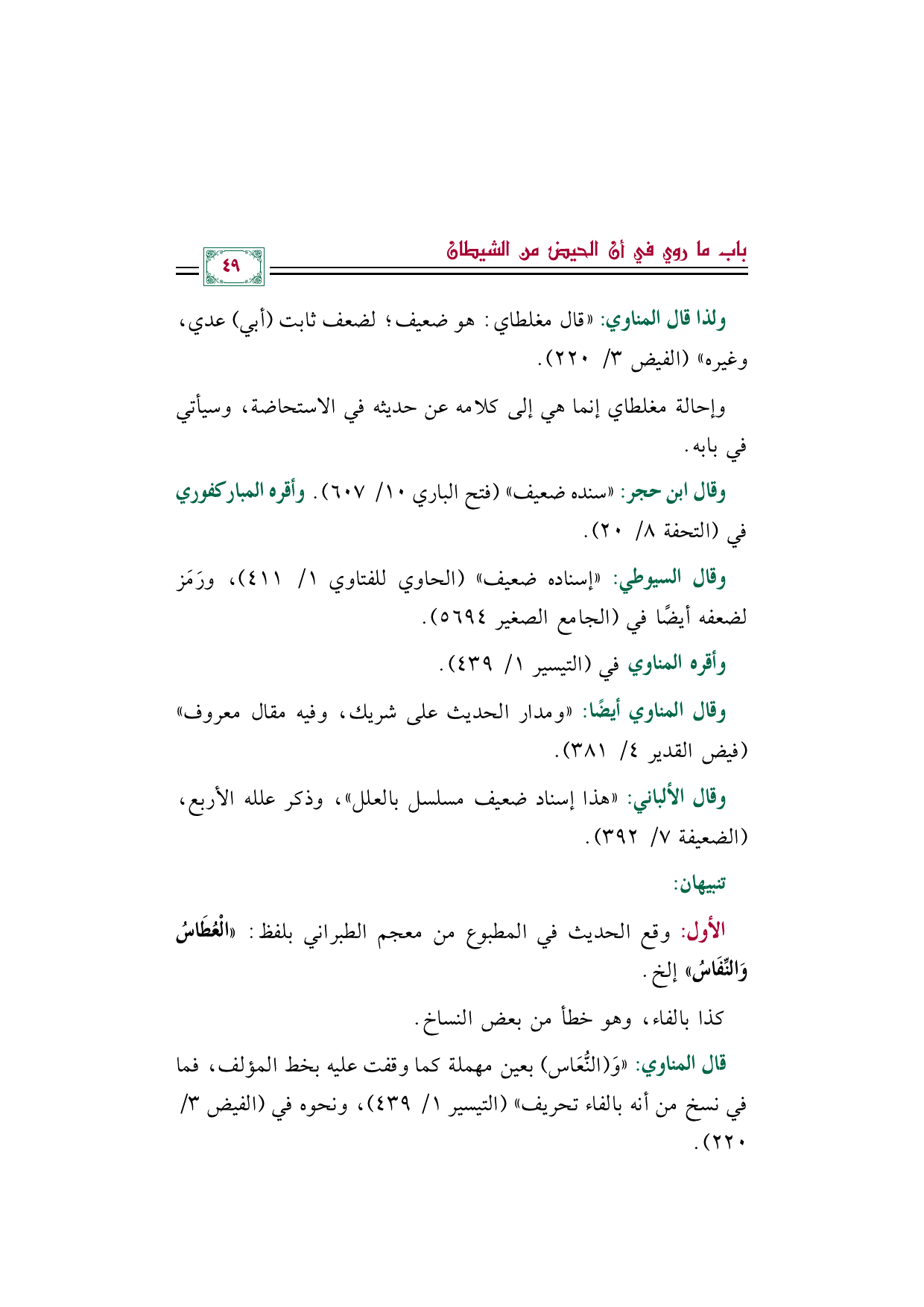 باب ما روي في أن الحيض من الشيطان

٤٩

ولذا قال المناوي: «قال مغلطاي: هو ضعيف؛ لضعف ثابت (أبي) عدي، وغيره» (الفيض ٣/ ٢٢٠).

وإحالة مغلطاي إنما هي إلى كلامه عن حديثه في الاستحاضة، وسيأتي في بابه.

وقال ابن حجر: «سنده ضعيف» (فتح الباري ١٠/ ٦٠٧). وأقره المباركفوري في (التحفة ٨/ ٢٠).

وقال السيوطي: «إسناده ضعيف» (الحاوي للفتاوي ١/ ٤١١)، ورَمَز لضعفه أيضًا في (الجامع الصغير ٥٦٩٤).

وأقره المناوي في (التيسير ١/ ٤٣٩).

وقال المناوي أيضًا: «ومدار الحديث على شريك، وفيه مقال معروف» (فيض القدير ٤/ ٣٨١).

وقال الألباني: «هذا إسناد ضعيف مسلسل بالعلل»، وذكر علله الأربع، (الضعيفة ٧/ ٣٩٢).

تنبيهان:

الأول: وقع الحديث في المطبوع من معجم الطبراني بلفظ: «الْعُطَاسُ وَالنِّفَاسُ» إلخ.

كذا بالفاء، وهو خطأ من بعض النساخ.

قال المناوي: «وَ(النُّعَاس) بعين مهملة كما وقفت عليه بخط المؤلف، فما في نسخ من أنه بالفاء تحريف» (التيسير ١/ ٤٣٩)، ونحوه في (الفيض ٣/ ٢٢٠).